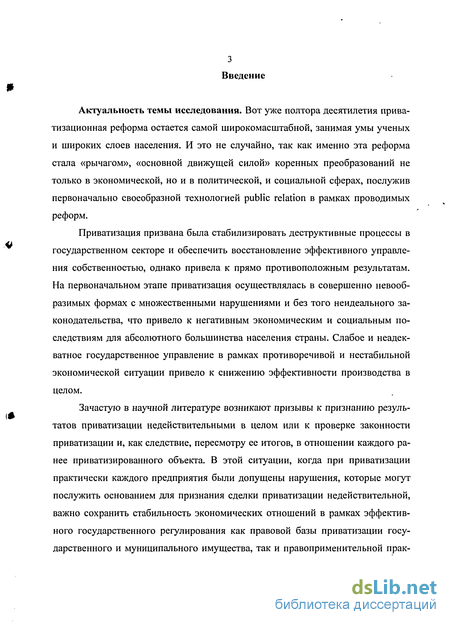 3

Введение

Актуальность темы исследования. Вот уже полтора десятилетия приватизационная реформа остается самой широкомасштабной, занимая умы ученых и широких слоев населения. И это не случайно, так как именно эта реформа стала «рычагом», «основной движущей силой» коренных преобразований не только в экономической, но и в политической, и социальной сферах, послужив первоначально своеобразной технологией public relation в рамках проводимых реформ.

Приватизация призвана была стабилизировать деструктивные процессы в государственном секторе и обеспечить восстановление эффективного управления собственностью, однако привела к прямо противоположным результатам. На первоначальном этапе приватизация осуществлялась в совершенно невообразимых формах с множественными нарушениями и без того неидеального законодательства, что привело к негативным экономическим и социальным последствиям для абсолютного большинства населения страны. Слабое и неадекватное государственное управление в рамках противоречивой и нестабильной экономической ситуации привело к снижению эффективности производства в целом.

Зачастую в научной литературе возникают призывы к признанию результатов приватизации недействительными в целом или к проверке законности приватизации и, как следствие, пересмотру ее итогов, в отношении каждого ранее приватизированного объекта. В этой ситуации, когда при приватизации практически каждого предприятия были допущены нарушения, которые могут послужить основанием для признания сделки приватизации недействительной, важно сохранить стабильность экономических отношений в рамках эффективного государственного регулирования как правовой базы приватизации государственного и муниципального имущества, так и правоприменительной прак-

dsLib.net
библиотека диссертаций